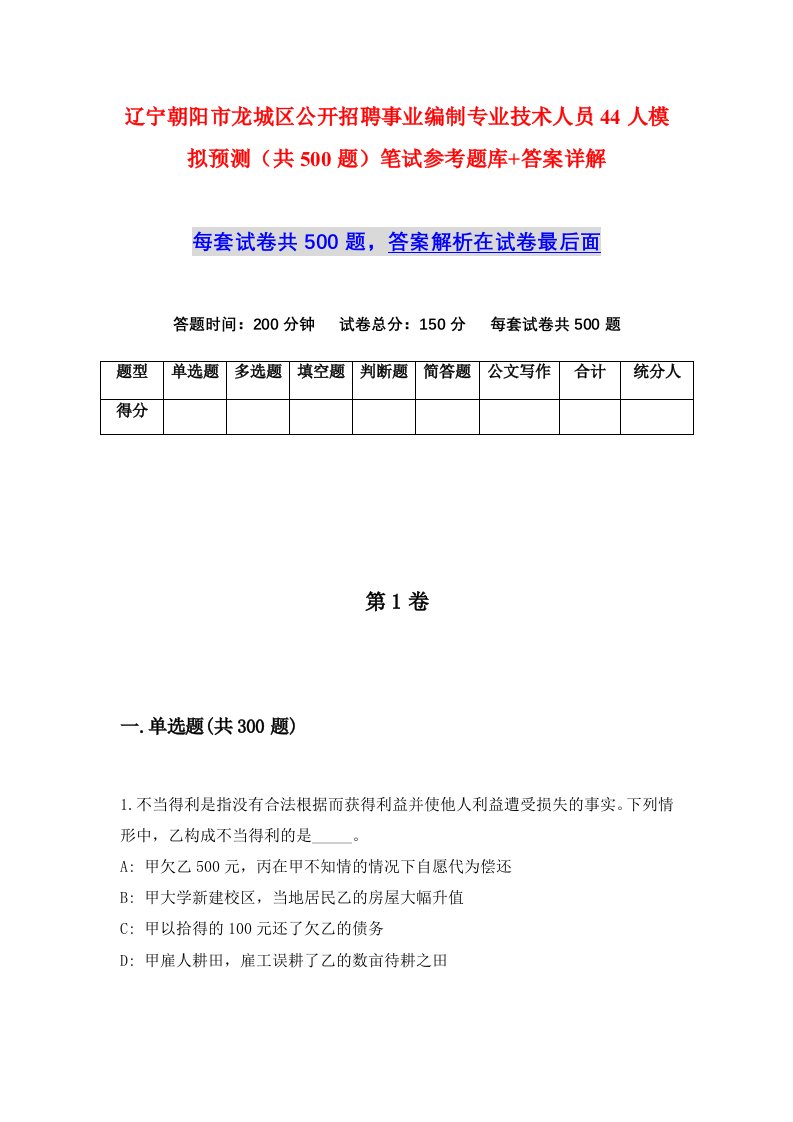 辽宁朝阳市龙城区公开招聘事业编制专业技术人员44人模拟预测（共500题）笔试参考题库+答案详解

每套试卷共500题，答案解析在试卷最后面

答题时间：200分钟　试卷总分：150分　每套试卷共500题

| 题型 | 单选题 | 多选题 | 填空题 | 判断题 | 简答题 | 公文写作 | 合计 | 统分人 |
|---|---|---|---|---|---|---|---|---|
| 得分 | | | | | | | | |

第1卷

一.单选题(共300题)

1.不当得利是指没有合法根据而获得利益并使他人利益遭受损失的事实。下列情形中，乙构成不当得利的是_____。
A: 甲欠乙500元，丙在甲不知情的情况下自愿代为偿还
B: 甲大学新建校区，当地居民乙的房屋大幅升值
C: 甲以拾得的100元还了欠乙的债务
D: 甲雇人耕田，雇工误耕了乙的数亩待耕之田